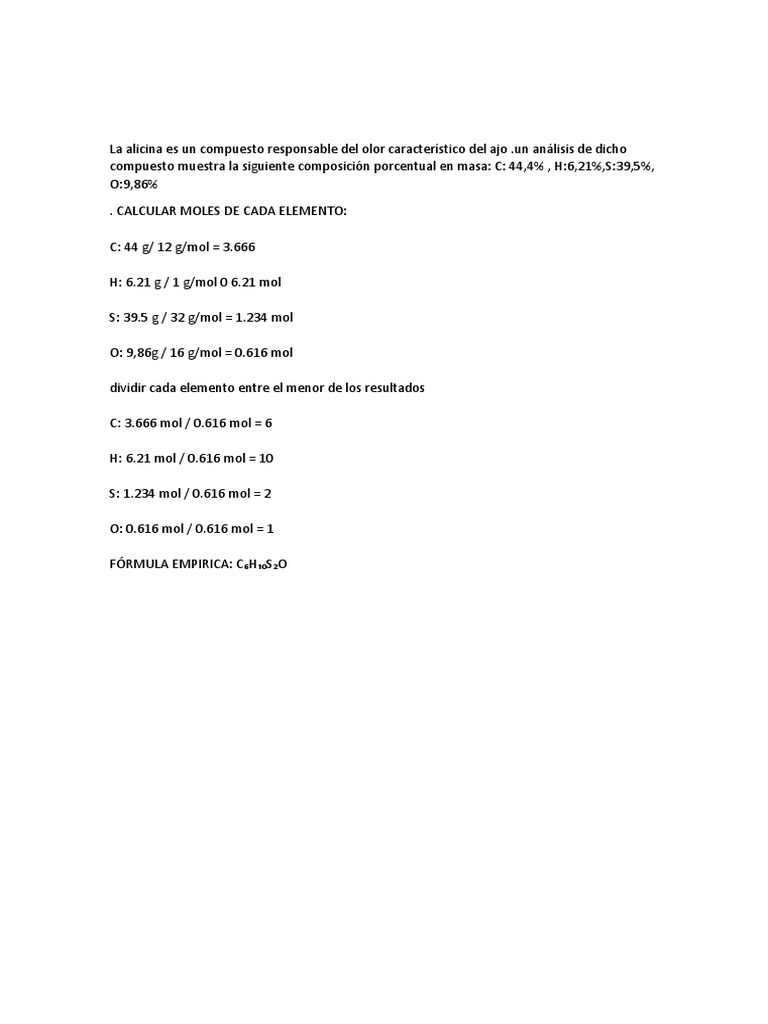 La alicina es un compuesto responsable del olor característico del ajo .un análisis de dicho compuesto muestra la siguiente composición porcentual en masa: C: 44,4% , H:6,21%,S:39,5%, O:9,86%

. CALCULAR MOLES DE CADA ELEMENTO:

C: 44 g/ 12 g/mol = 3.666

H: 6.21 g / 1 g/mol 0 6.21 mol

S: 39.5 g / 32 g/mol = 1.234 mol

O: 9,86g / 16 g/mol = 0.616 mol

dividir cada elemento entre el menor de los resultados

C: 3.666 mol / 0.616 mol = 6

H: 6.21 mol / 0.616 mol = 10

S: 1.234 mol / 0.616 mol = 2

O: 0.616 mol / 0.616 mol = 1

FÓRMULA EMPIRICA: $C_6H_{10}S_2O$